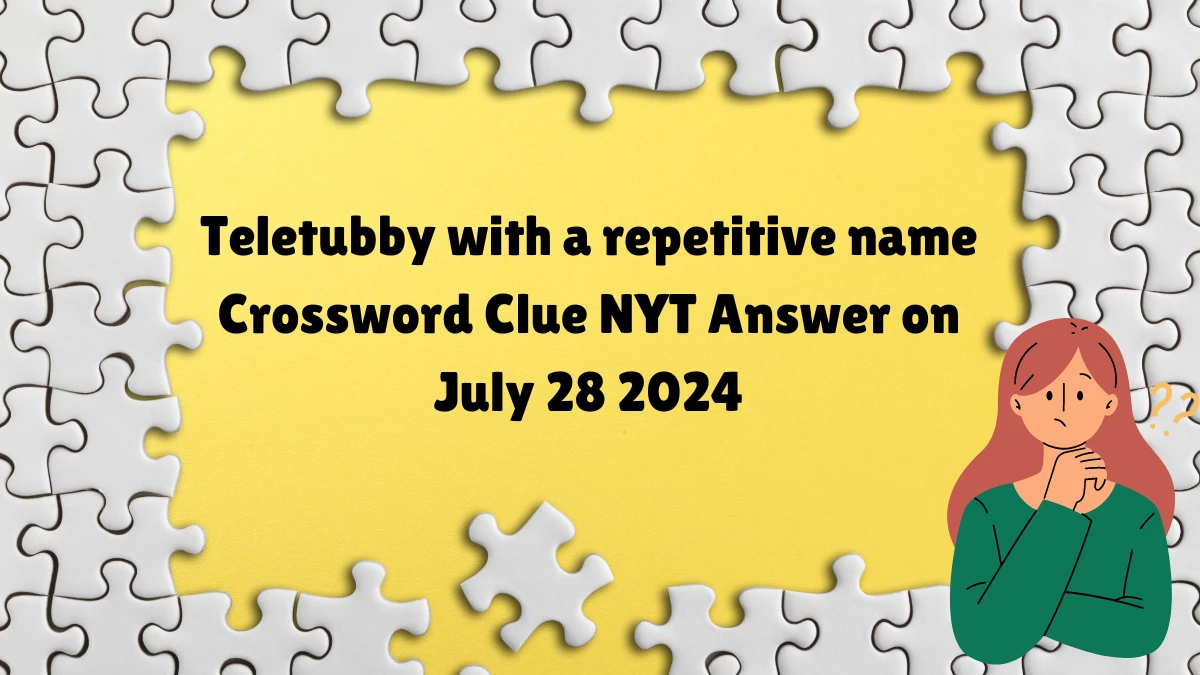 Teletubby with a repetitive name Crossword Clue NYT Answer on July 28 2024

??